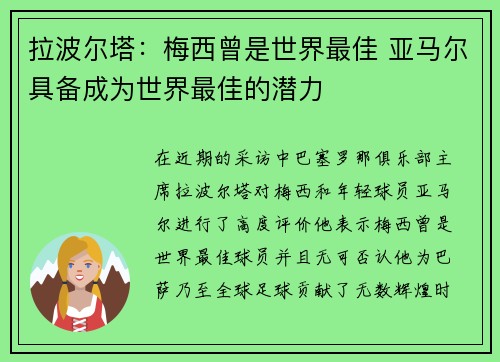 拉波尔塔：梅西曾是世界最佳 亚马尔具备成为世界最佳的潜力

在近期的采访中巴塞罗那俱乐部主席拉波尔塔对梅西和年轻球员亚马尔进行了高度评价他表示梅西曾是世界最佳球员并且无可否认他为巴萨乃至全球足球贡献了无数辉煌时